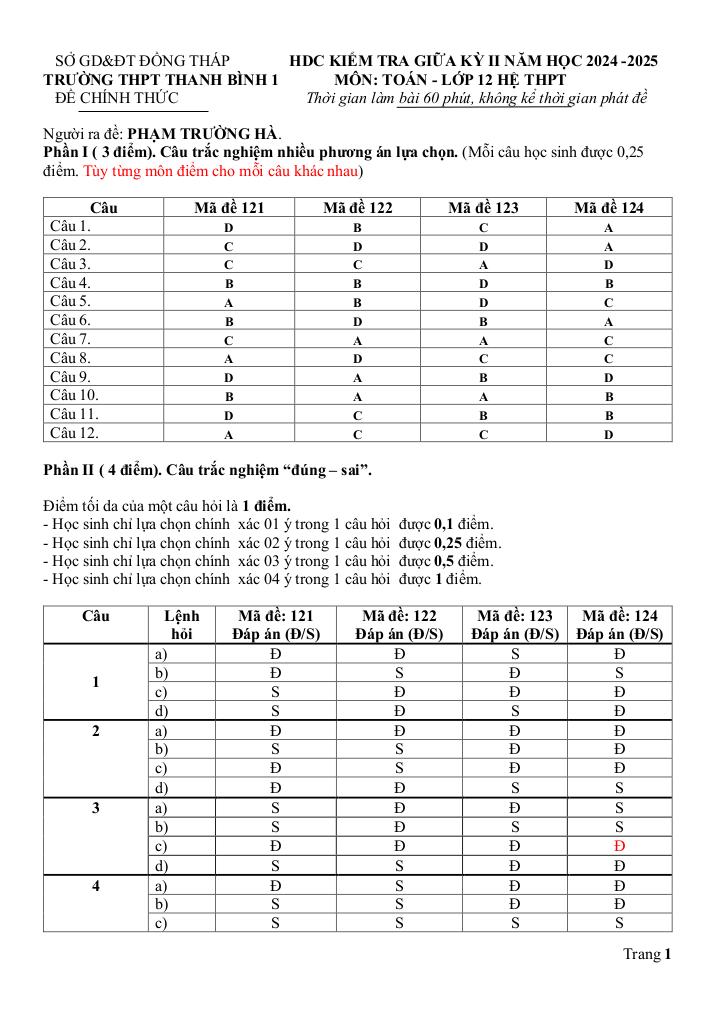 SỞ GD&ĐT ĐỒNG THÁP
TRƯỜNG THPT THANH BÌNH 1
ĐỀ CHÍNH THỨC

HDC KIỂM TRA GIỮA KỲ II NĂM HỌC 2024 -2025
MÔN: TOÁN - LỚP 12 HỆ THPT
Thời gian làm bài 60 phút, không kể thời gian phát đề

Người ra đề: PHẠM TRƯỜNG HÀ.
Phần I ( 3 điểm). Câu trắc nghiệm nhiều phương án lựa chọn. (Mỗi câu học sinh được 0,25 điểm. Tùy từng môn điểm cho mỗi câu khác nhau)

| Câu | Mã đề 121 | Mã đề 122 | Mã đề 123 | Mã đề 124 |
|---|---|---|---|---|
| Câu 1. | D | B | C | A |
| Câu 2. | C | D | D | A |
| Câu 3. | C | C | A | D |
| Câu 4. | B | B | D | B |
| Câu 5. | A | B | D | C |
| Câu 6. | B | D | B | A |
| Câu 7. | C | A | A | C |
| Câu 8. | A | D | C | C |
| Câu 9. | D | A | B | D |
| Câu 10. | B | A | A | B |
| Câu 11. | D | C | B | B |
| Câu 12. | A | C | C | D |

Phần II ( 4 điểm). Câu trắc nghiệm “đúng – sai”.

Điểm tối đa của một câu hỏi là 1 điểm.
- Học sinh chỉ lựa chọn chính xác 01 ý trong 1 câu hỏi được 0,1 điểm.
- Học sinh chỉ lựa chọn chính xác 02 ý trong 1 câu hỏi được 0,25 điểm.
- Học sinh chỉ lựa chọn chính xác 03 ý trong 1 câu hỏi được 0,5 điểm.
- Học sinh chỉ lựa chọn chính xác 04 ý trong 1 câu hỏi được 1 điểm.

| Câu | Lệnh hỏi | Mã đề: 121 Đáp án (Đ/S) | Mã đề: 122 Đáp án (Đ/S) | Mã đề: 123 Đáp án (Đ/S) | Mã đề: 124 Đáp án (Đ/S) |
|---|---|---|---|---|---|
| 1 | a) | Đ | Đ | S | Đ |
| | b) | Đ | S | Đ | S |
| | c) | S | Đ | Đ | Đ |
| | d) | S | Đ | S | Đ |
| 2 | a) | Đ | Đ | Đ | Đ |
| | b) | S | S | Đ | Đ |
| | c) | Đ | S | Đ | Đ |
| | d) | Đ | Đ | S | S |
| 3 | a) | S | Đ | Đ | S |
| | b) | S | Đ | S | S |
| | c) | Đ | Đ | Đ | Đ |
| | d) | S | S | Đ | Đ |
| 4 | a) | Đ | S | Đ | Đ |
| | b) | S | S | Đ | Đ |
| | c) | S | S | S | S |

Trang 1